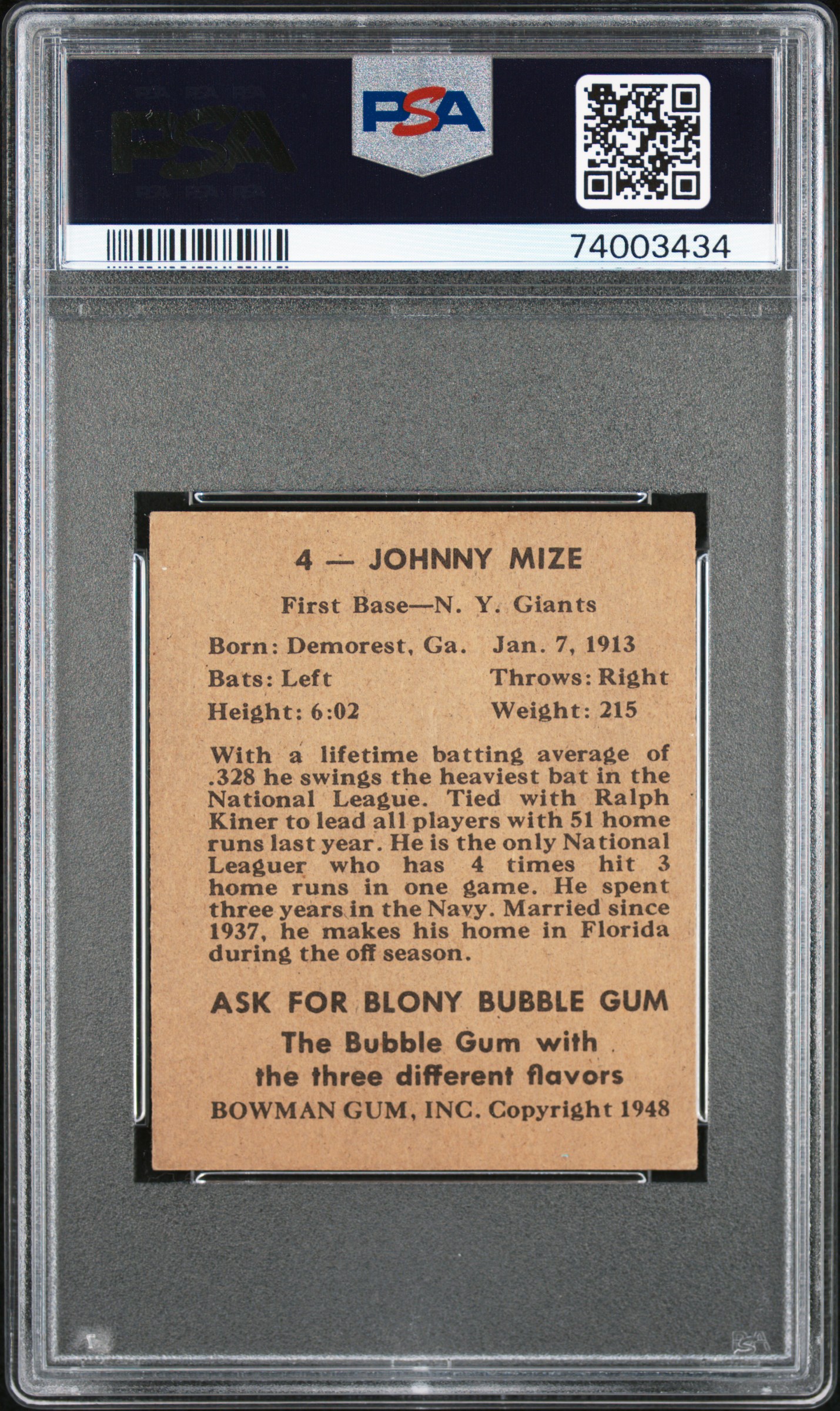 PSA

PSA

74003434

4 — JOHNNY MIZE

First Base—N. Y. Giants

Born: Demorest, Ga. Jan. 7, 1913
Bats: Left Throws: Right
Height: 6:02 Weight: 215

With a lifetime batting average of .328 he swings the heaviest bat in the National League. Tied with Ralph Kiner to lead all players with 51 home runs last year. He is the only National Leaguer who has 4 times hit 3 home runs in one game. He spent three years in the Navy. Married since 1937, he makes his home in Florida during the off season.

ASK FOR BLONY BUBBLE GUM
The Bubble Gum with the three different flavors
BOWMAN GUM, INC. Copyright 1948

PSA